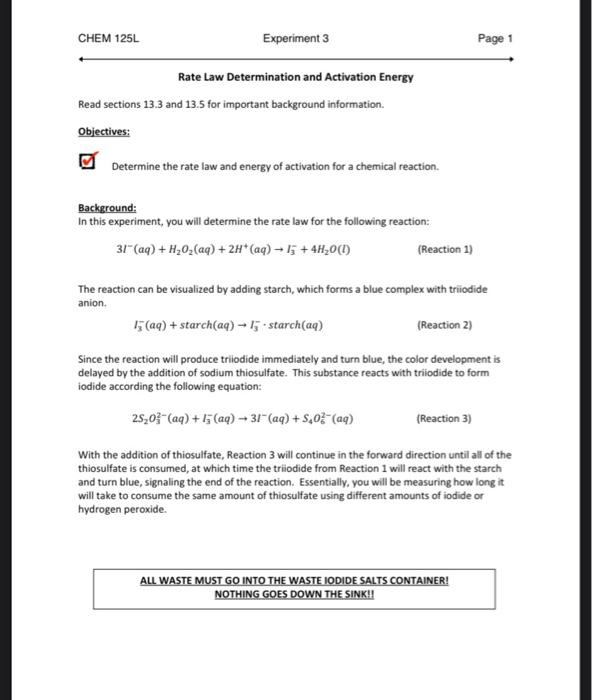 CHEM 125L Experiment 3 Page 1

Rate Law Determination and Activation Energy

Read sections 13.3 and 13.5 for important background information.

Objectives:

Determine the rate law and energy of activation for a chemical reaction.

Background:
In this experiment, you will determine the rate law for the following reaction:

$3I^-(aq) + H_2O_2(aq) + 2H^+(aq) \rightarrow I_3^- + 4H_2O(l)$ (Reaction 1)

The reaction can be visualized by adding starch, which forms a blue complex with triiodide anion.

$I_3^-(aq) + starch(aq) \rightarrow I_3^- \cdot starch(aq)$ (Reaction 2)

Since the reaction will produce triiodide immediately and turn blue, the color development is delayed by the addition of sodium thiosulfate. This substance reacts with triiodide to form iodide according the following equation:

$2S_2O_3^{2-}(aq) + I_3^-(aq) \rightarrow 3I^-(aq) + S_4O_6^{2-}(aq)$ (Reaction 3)

With the addition of thiosulfate, Reaction 3 will continue in the forward direction until all of the thiosulfate is consumed, at which time the triiodide from Reaction 1 will react with the starch and turn blue, signaling the end of the reaction. Essentially, you will be measuring how long it will take to consume the same amount of thiosulfate using different amounts of iodide or hydrogen peroxide.

ALL WASTE MUST GO INTO THE WASTE IODIDE SALTS CONTAINER!
NOTHING GOES DOWN THE SINK!!